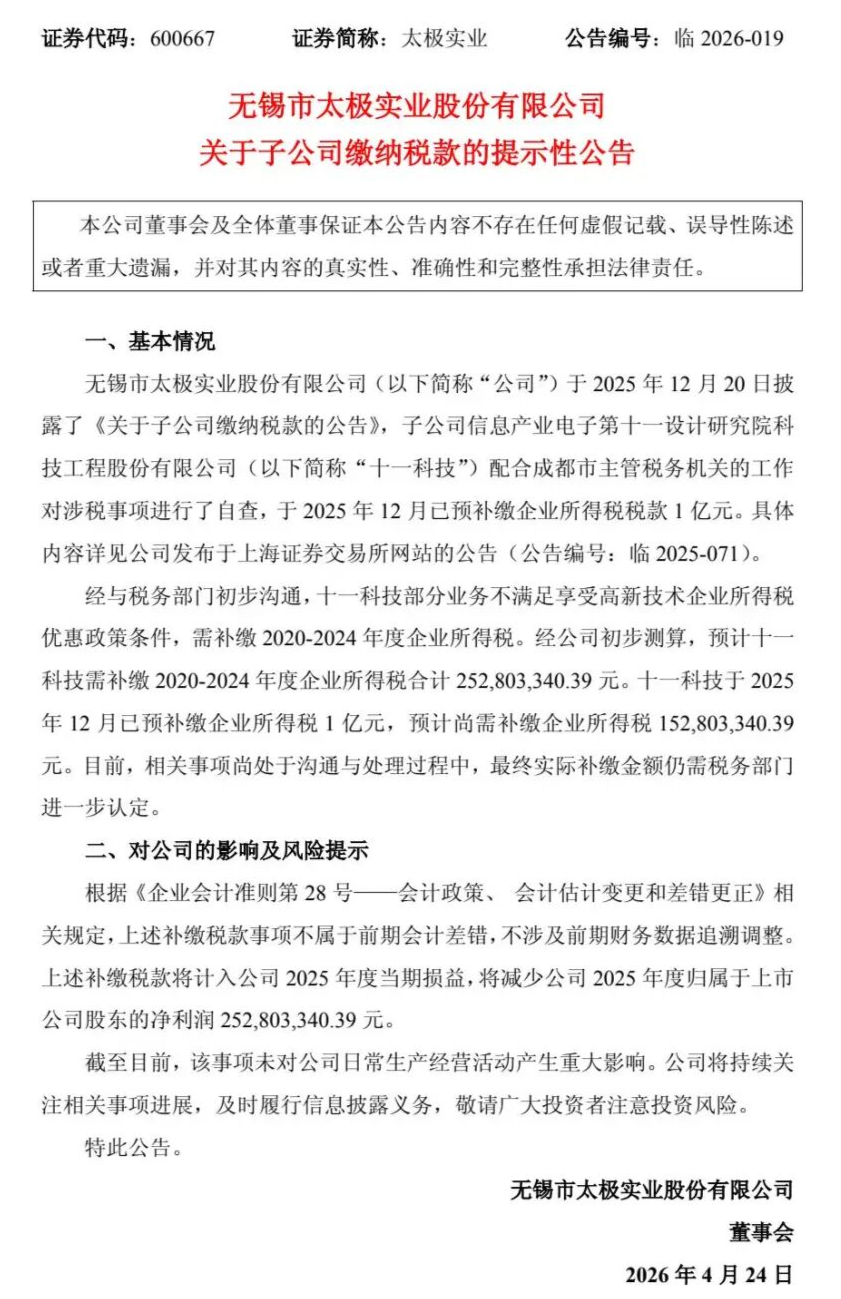 证券代码：600667　　证券简称：太极实业　　公告编号：临 2026-019

无锡市太极实业股份有限公司
关于子公司缴纳税款的提示性公告

本公司董事会及全体董事保证本公告内容不存在任何虚假记载、误导性陈述或者重大遗漏，并对其内容的真实性、准确性和完整性承担法律责任。

一、基本情况

无锡市太极实业股份有限公司（以下简称“公司”）于 2025 年 12 月 20 日披露了《关于子公司缴纳税款的公告》，子公司信息产业电子第十一设计研究院科技工程股份有限公司（以下简称“十一科技”）配合成都市主管税务机关的工作对涉税事项进行了自查，于 2025 年 12 月已预补缴企业所得税税款 1 亿元。具体内容详见公司发布于上海证券交易所网站的公告（公告编号：临 2025-071）。

经与税务部门初步沟通，十一科技部分业务不满足享受高新技术企业所得税优惠政策条件，需补缴 2020-2024 年度企业所得税。经公司初步测算，预计十一科技需补缴 2020-2024 年度企业所得税合计 252,803,340.39 元。十一科技于 2025 年 12 月已预补缴企业所得税 1 亿元，预计尚需补缴企业所得税 152,803,340.39 元。目前，相关事项尚处于沟通与处理过程中，最终实际补缴金额仍需税务部门进一步认定。

二、对公司的影响及风险提示

根据《企业会计准则第 28 号——会计政策、 会计估计变更和差错更正》相关规定，上述补缴税款事项不属于前期会计差错，不涉及前期财务数据追溯调整。上述补缴税款将计入公司 2025 年度当期损益，将减少公司 2025 年度归属于上市公司股东的净利润 252,803,340.39 元。

截至目前，该事项未对公司日常生产经营活动产生重大影响。公司将持续关注相关事项进展，及时履行信息披露义务，敬请广大投资者注意投资风险。

特此公告。

无锡市太极实业股份有限公司
董事会
2026 年 4 月 24 日